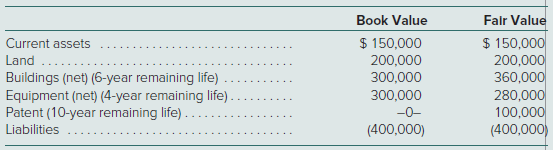 |  | Book Value | Fair Value |
|---|---|---|
| Current assets | \$ 150,000 | \$ 150,000 |
| Land | 200,000 | 200,000 |
| Buildings (net) (6-year remaining life) | 300,000 | 360,000 |
| Equipment (net) (4-year remaining life) | 300,000 | 280,000 |
| Patent (10-year remaining life) | –0– | 100,000 |
| Liabilities | (400,000) | (400,000) |